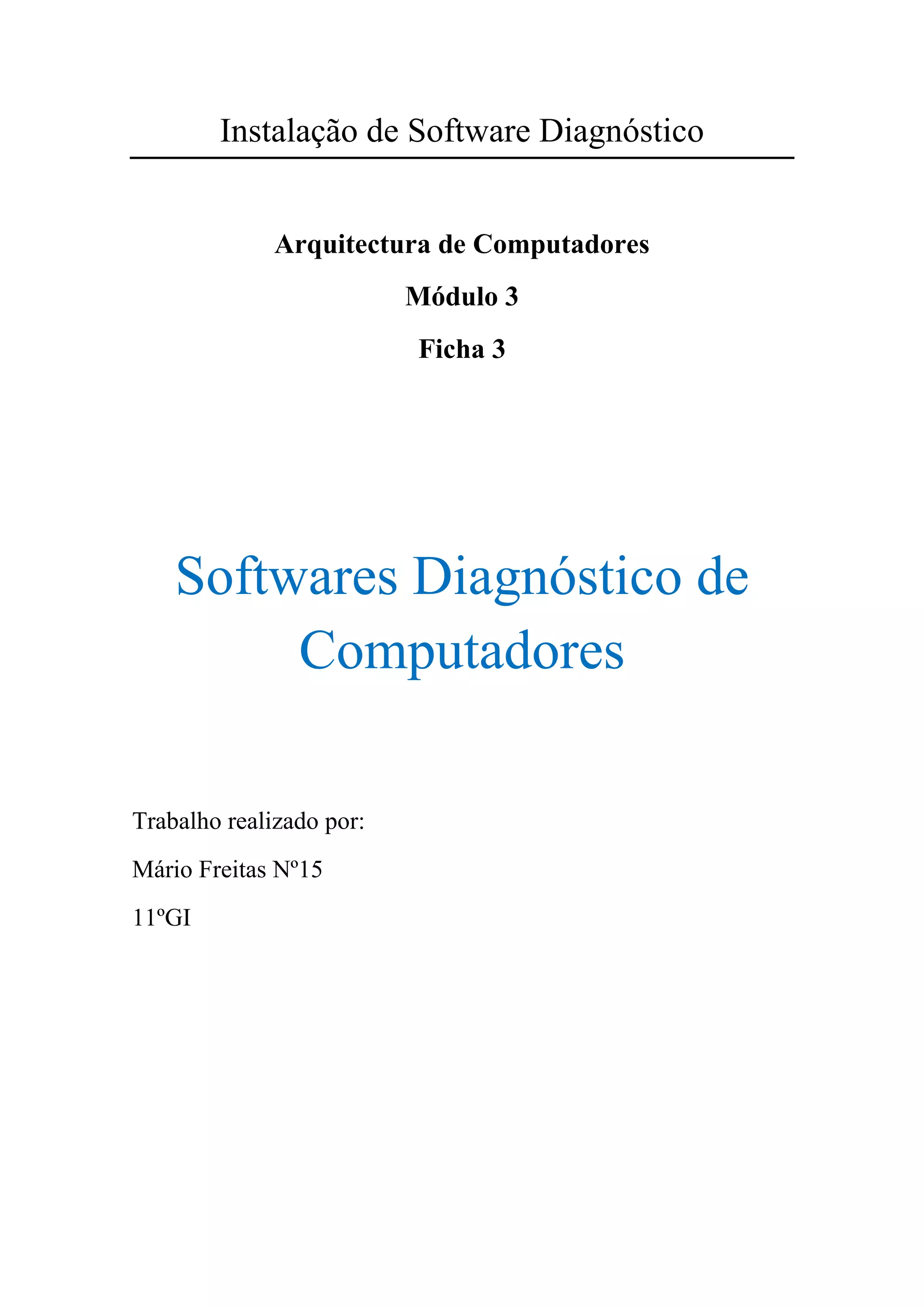 Instalação de Software Diagnóstico

Arquitectura de Computadores

Módulo 3

Ficha 3

Softwares Diagnóstico de Computadores

Trabalho realizado por:

Mário Freitas Nº15

11ºGI